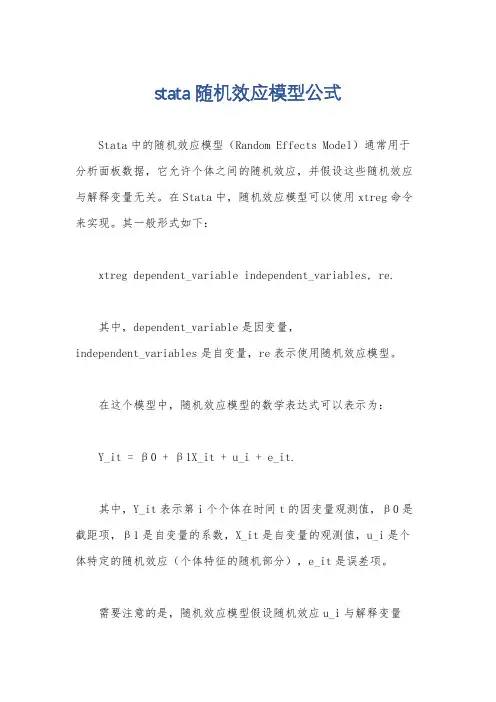 stata 随机效应模型公式

Stata 中的随机效应模型（Random Effects Model）通常用于分析面板数据，它允许个体之间的随机效应，并假设这些随机效应与解释变量无关。在 Stata 中，随机效应模型可以使用 xtreg 命令来实现。其一般形式如下：

xtreg dependent_variable independent_variables, re.

其中，dependent_variable 是因变量，independent_variables 是自变量，re 表示使用随机效应模型。

在这个模型中，随机效应模型的数学表达式可以表示为：

Y_it = β0 + β1X_it + u_i + e_it.

其中，Y_it 表示第 i 个个体在时间 t 的因变量观测值，β0 是截距项，β1 是自变量的系数，X_it 是自变量的观测值，u_i 是个体特定的随机效应（个体特征的随机部分），e_it 是误差项。

需要注意的是，随机效应模型假设随机效应 u_i 与解释变量